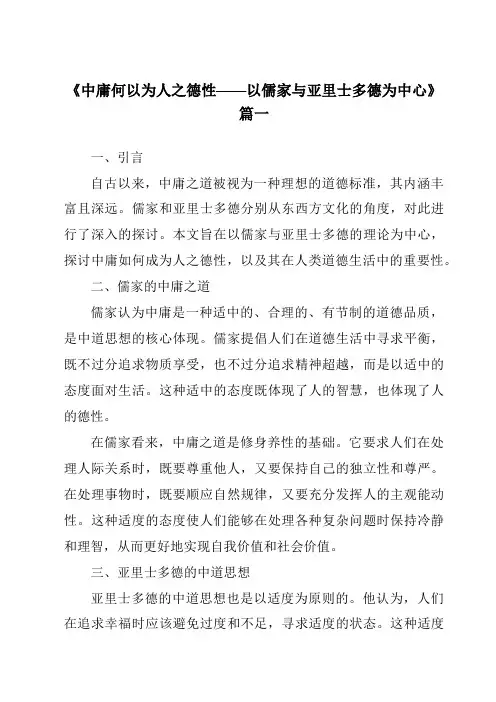 《中庸何以为人之德性——以儒家与亚里士多德为中心》篇一

一、引言

自古以来，中庸之道被视为一种理想的道德标准，其内涵丰富且深远。儒家和亚里士多德分别从东西方文化的角度，对此进行了深入的探讨。本文旨在以儒家与亚里士多德的理论为中心，探讨中庸如何成为人之德性，以及其在人类道德生活中的重要性。

二、儒家的中庸之道

儒家认为中庸是一种适中的、合理的、有节制的道德品质，是中道思想的核心体现。儒家提倡人们在道德生活中寻求平衡，既不过分追求物质享受，也不过分追求精神超越，而是以适中的态度面对生活。这种适中的态度既体现了人的智慧，也体现了人的德性。

在儒家看来，中庸之道是修身养性的基础。它要求人们在处理人际关系时，既要尊重他人，又要保持自己的独立性和尊严。在处理事物时，既要顺应自然规律，又要充分发挥人的主观能动性。这种适度的态度使人们能够在处理各种复杂问题时保持冷静和理智，从而更好地实现自我价值和社会价值。

三、亚里士多德的中道思想

亚里士多德的中道思想也是以适度为原则的。他认为，人们在追求幸福时应该避免过度和不足，寻求适度的状态。这种适度